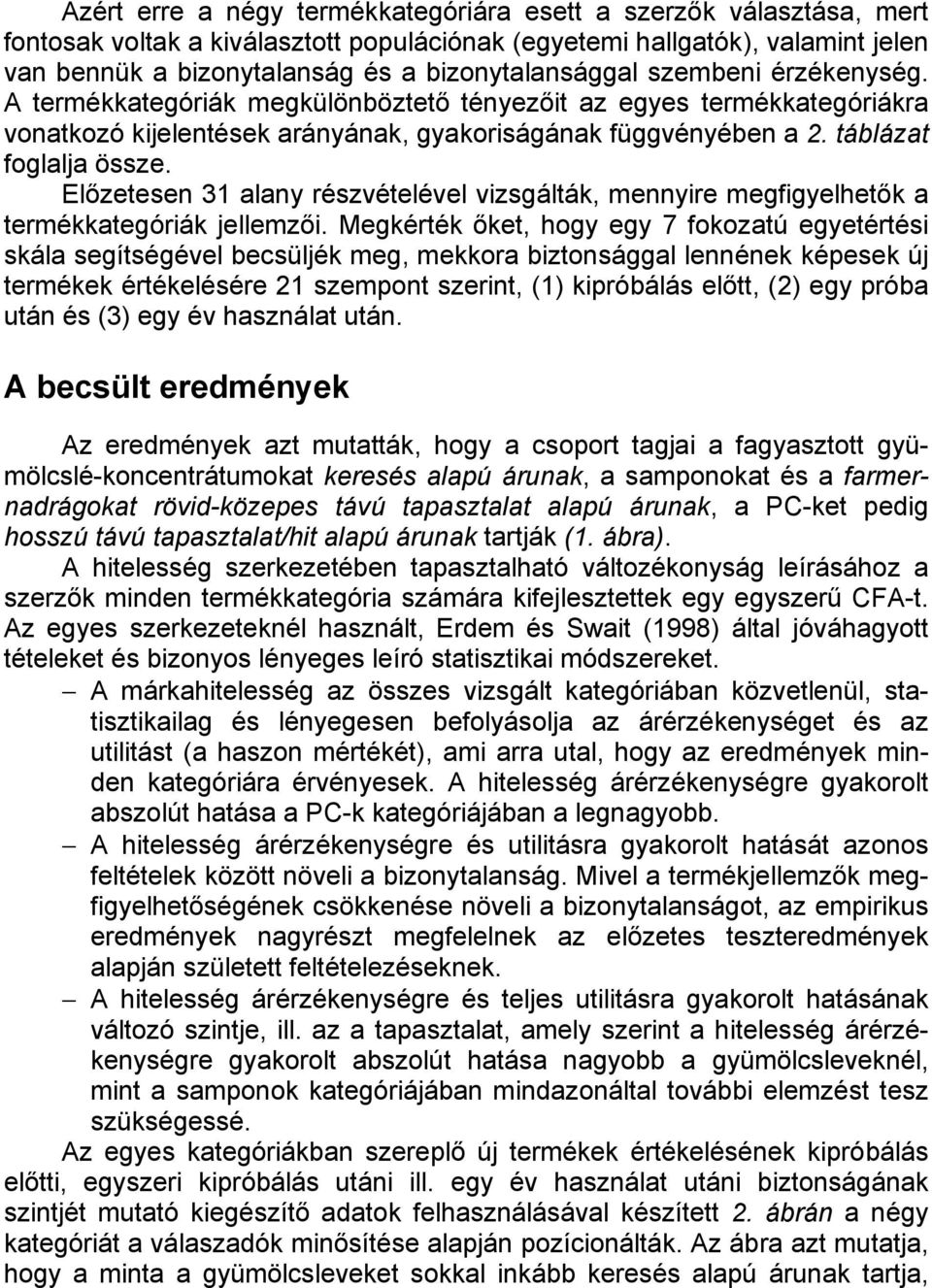 Azért erre a négy termékkategóriára esett a szerzők választása, mert fontosak voltak a kiválasztott populációnak (egyetemi hallgatók), valamint jelen van bennük a bizonytalanság és a bizonytalansággal szembeni érzékenység. A termékkategóriák megkülönböztető tényezőit az egyes termékkategóriákra vonatkozó kijelentések arányának, gyakoriságának függvényében a 2. táblázat foglalja össze.

Előzetesen 31 alany részvételével vizsgálták, mennyire megfigyelhetők a termékkategóriák jellemzői. Megkérték őket, hogy egy 7 fokozatú egyetértési skála segítségével becsüljék meg, mekkora biztonsággal lennének képesek új termékek értékelésére 21 szempont szerint, (1) kipróbálás előtt, (2) egy próba után és (3) egy év használat után.

A becsült eredmények

Az eredmények azt mutatták, hogy a csoport tagjai a fagyasztott gyümölcslé-koncentrátumokat keresés alapú árunak, a samponokat és a farmernadrágokat rövid-közepes távú tapasztalat alapú árunak, a PC-ket pedig hosszú távú tapasztalat/hit alapú árunak tartják (1. ábra).

A hitelesség szerkezetében tapasztalható változékonyság leírásához a szerzők minden termékkategória számára kifejlesztettek egy egyszerű CFA-t. Az egyes szerkezeteknél használt, Erdem és Swait (1998) által jóváhagyott tételeket és bizonyos lényeges leíró statisztikai módszereket.

– A márkahitelesség az összes vizsgált kategóriában közvetlenül, statisztikailag és lényegesen befolyásolja az árérzékenységet és az utilitást (a haszon mértékét), ami arra utal, hogy az eredmények minden kategóriára érvényesek. A hitelesség árérzékenységre gyakorolt abszolút hatása a PC-k kategóriájában a legnagyobb.

– A hitelesség árérzékenységre és utilitásra gyakorolt hatását azonos feltételek között növeli a bizonytalanság. Mivel a termékjellemzők megfigyelhetőségének csökkenése növeli a bizonytalanságot, az empirikus eredmények nagyrészt megfelelnek az előzetes teszteredmények alapján született feltételezéseknek.

– A hitelesség árérzékenységre és teljes utilitásra gyakorolt hatásának változó szintje, ill. az a tapasztalat, amely szerint a hitelesség árérzékenységre gyakorolt abszolút hatása nagyobb a gyümölcsleveknél, mint a samponok kategóriájában mindazonáltal további elemzést tesz szükségessé.

Az egyes kategóriákban szereplő új termékek értékelésének kipróbálás előtti, egyszeri kipróbálás utáni ill. egy év használat utáni biztonságának szintjét mutató kiegészítő adatok felhasználásával készített 2. ábrán a négy kategóriát a válaszadók minősítése alapján pozícionálták. Az ábra azt mutatja, hogy a minta a gyümölcsleveket sokkal inkább keresés alapú árunak tartja,